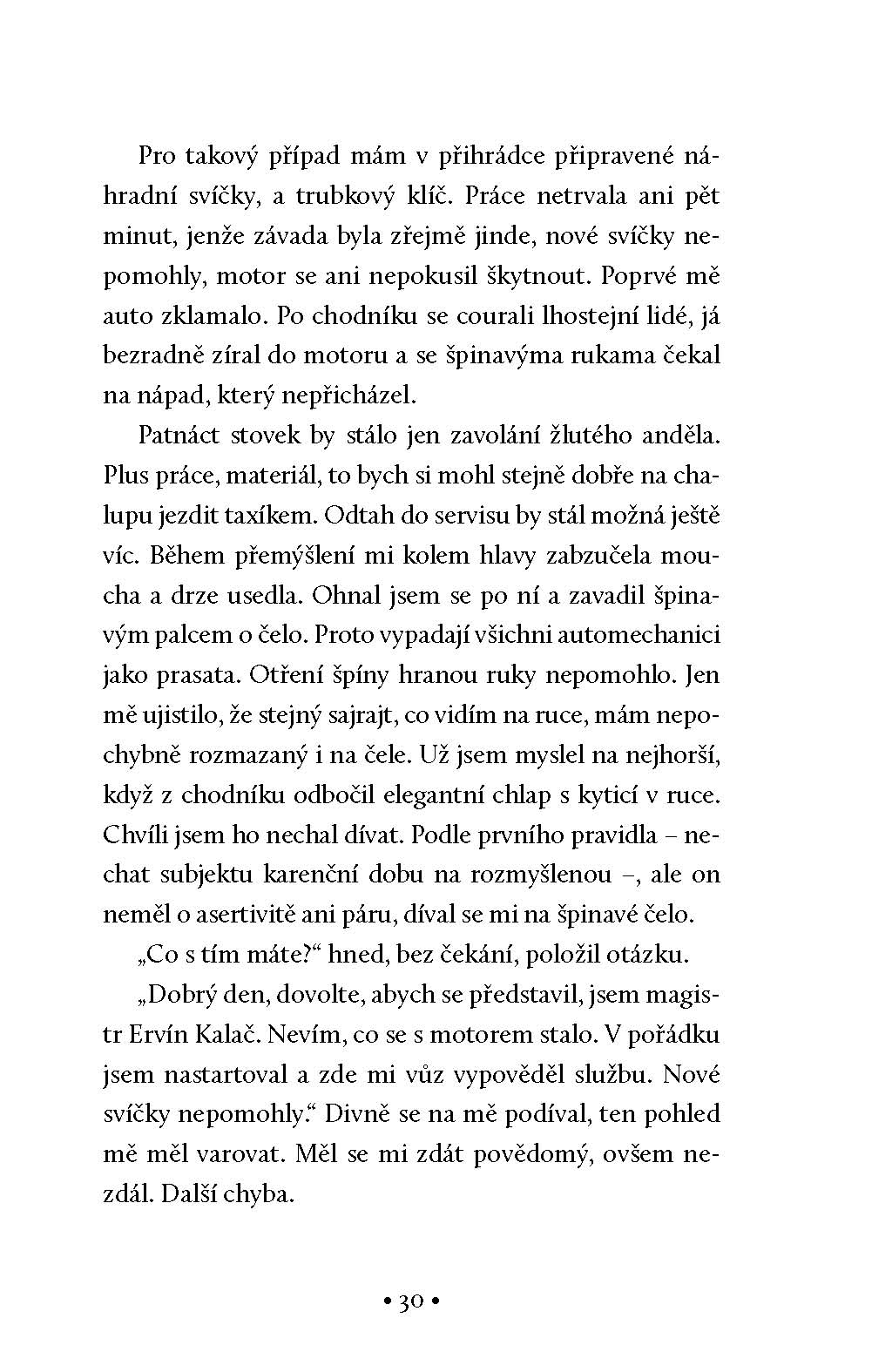 Pro takový případ mám v přihrádce připravené náhradní svíčky, a trubkový klíč. Práce netrvala ani pět minut, jenže závada byla zřejmě jinde, nové svíčky nepomohly, motor se ani nepokusil škytnout. Poprvé mě auto zklamalo. Po chodníku se courali lhostejní lidé, já bezradně zíral do motoru a se špinavýma rukama čekal na nápad, který nepřicházel.

Patnáct stovek by stálo jen zavolání žlutého anděla. Plus práce, materiál, to bych si mohl stejně dobře na chalupu jezdit taxíkem. Odtah do servisu by stál možná ještě víc. Během přemýšlení mi kolem hlavy zabzučela moucha a drze usedla. Ohnal jsem se po ní a zavadil špinavým palcem o čelo. Proto vypadají všichni automechanici jako prasata. Otření špíny hranou ruky nepomohlo. Jen mě ujistilo, že stejný sajrajt, co vidím na ruce, mám nepochybně rozmazaný i na čele. Už jsem myslel na nejhorší, když z chodníku odbočil elegantní chlap s kyticí v ruce. Chvíli jsem ho nechal dívat. Podle prvního pravidla – nechat subjektu karenční dobu na rozmyšlenou –, ale on neměl o asertivitě ani páru, díval se mi na špinavé čelo.

„Co s tím máte?“ hned, bez čekání, položil otázku.

„Dobrý den, dovolte, abych se představil, jsem magistr Ervín Kalač. Nevím, co se s motorem stalo. V pořádku jsem nastartoval a zde mi vůz vypověděl službu. Nové svíčky nepomohly.“ Divně se na mě podíval, ten pohled mě měl varovat. Měl se mi zdát povědomý, ovšem nezdál. Další chyba.

• 30 •